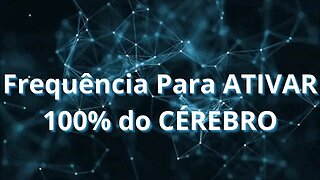 Frequência Para ATIVAR 100% do CÉREBRO